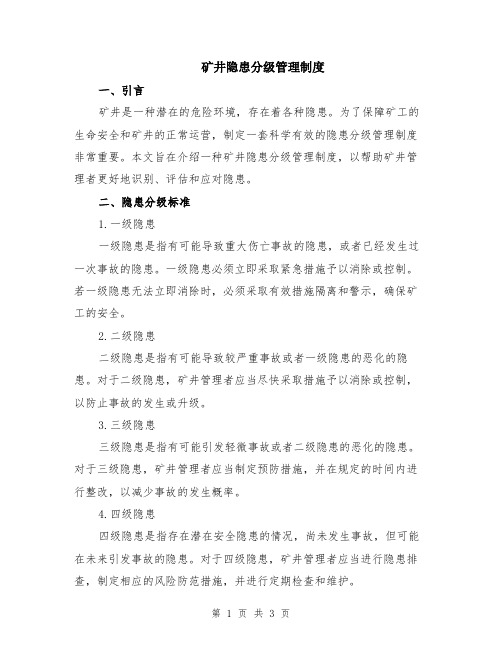 矿井隐患分级管理制度

一、引言

矿井是一种潜在的危险环境，存在着各种隐患。为了保障矿工的生命安全和矿井的正常运营，制定一套科学有效的隐患分级管理制度非常重要。本文旨在介绍一种矿井隐患分级管理制度，以帮助矿井管理者更好地识别、评估和应对隐患。

二、隐患分级标准

1.一级隐患

一级隐患是指有可能导致重大伤亡事故的隐患，或者已经发生过一次事故的隐患。一级隐患必须立即采取紧急措施予以消除或控制。若一级隐患无法立即消除时，必须采取有效措施隔离和警示，确保矿工的安全。

2.二级隐患

二级隐患是指有可能导致较严重事故或者一级隐患的恶化的隐患。对于二级隐患，矿井管理者应当尽快采取措施予以消除或控制，以防止事故的发生或升级。

3.三级隐患

三级隐患是指有可能引发轻微事故或者二级隐患的恶化的隐患。对于三级隐患，矿井管理者应当制定预防措施，并在规定的时间内进行整改，以减少事故的发生概率。

4.四级隐患

四级隐患是指存在潜在安全隐患的情况，尚未发生事故，但可能在未来引发事故的隐患。对于四级隐患，矿井管理者应当进行隐患排查，制定相应的风险防范措施，并进行定期检查和维护。

第 1 页 共 3 页